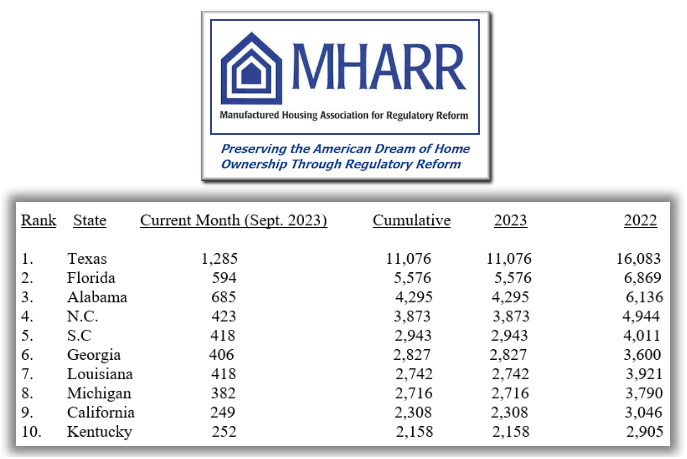 MHARR
Manufactured Housing Association for Regulatory Reform
Preserving the American Dream of Home Ownership Through Regulatory Reform

| Rank | State | Current Month (Sept. 2023) | Cumulative | 2023 | 2022 |
|---|---|---|---|---|---|
| 1. | Texas | 1,285 | 11,076 | 11,076 | 16,083 |
| 2. | Florida | 594 | 5,576 | 5,576 | 6,869 |
| 3. | Alabama | 685 | 4,295 | 4,295 | 6,136 |
| 4. | N.C. | 423 | 3,873 | 3,873 | 4,944 |
| 5. | S.C | 418 | 2,943 | 2,943 | 4,011 |
| 6. | Georgia | 406 | 2,827 | 2,827 | 3,600 |
| 7. | Louisiana | 418 | 2,742 | 2,742 | 3,921 |
| 8. | Michigan | 382 | 2,716 | 2,716 | 3,790 |
| 9. | California | 249 | 2,308 | 2,308 | 3,046 |
| 10. | Kentucky | 252 | 2,158 | 2,158 | 2,905 |